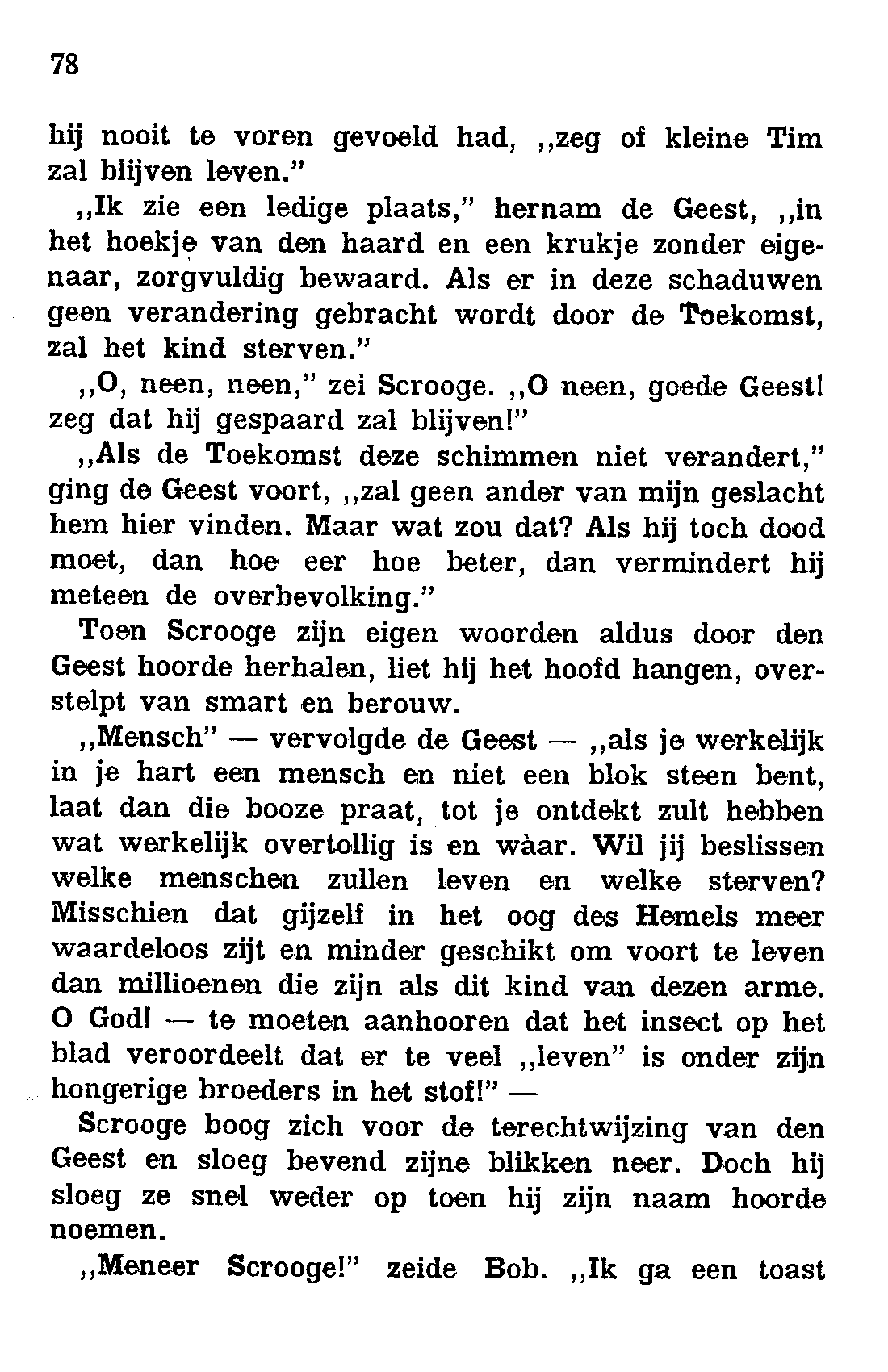 78

hij nooit te voren gevoeld had, ,,zeg of kleine Tim zal blijven leven."

,,Ik zie een ledige plaats," hernam de Geest, ,,in het hoekje van den haard en een krukje zonder eigenaar, zorgvuldig bewaard. Als er in deze schaduwen geen verandering gebracht wordt door de Toekomst, zal het kind sterven."

,,O, neen, neen," zei Scrooge. ,,O neen, goede Geest! zeg dat hij gespaard zal blijven!"

,,Als de Toekomst deze schimmen niet verandert," ging de Geest voort, ,,zal geen ander van mijn geslacht hem hier vinden. Maar wat zou dat? Als hij toch dood moet, dan hoe eer hoe beter, dan vermindert hij meteen de overbevolking."

Toen Scrooge zijn eigen woorden aldus door den Geest hoorde herhalen, liet hij het hoofd hangen, overstelpt van smart en berouw.

,,Mensch" — vervolgde de Geest — ,,als je werkelijk in je hart een mensch en niet een blok steen bent, laat dan die booze praat, tot je ontdekt zult hebben wat werkelijk overtollig is en wàar. Wil jij beslissen welke menschen zullen leven en welke sterven? Misschien dat gijzelf in het oog des Hemels meer waardeloos zijt en minder geschikt om voort te leven dan millioenen die zijn als dit kind van dezen arme. O God! — te moeten aanhooren dat het insect op het blad veroordeelt dat er te veel ,,leven" is onder zijn hongerige broeders in het stof!" —

Scrooge boog zich voor de terechtwijzing van den Geest en sloeg bevend zijne blikken neer. Doch hij sloeg ze snel weder op toen hij zijn naam hoorde noemen.

,,Meneer Scrooge!" zeide Bob. ,,Ik ga een toast